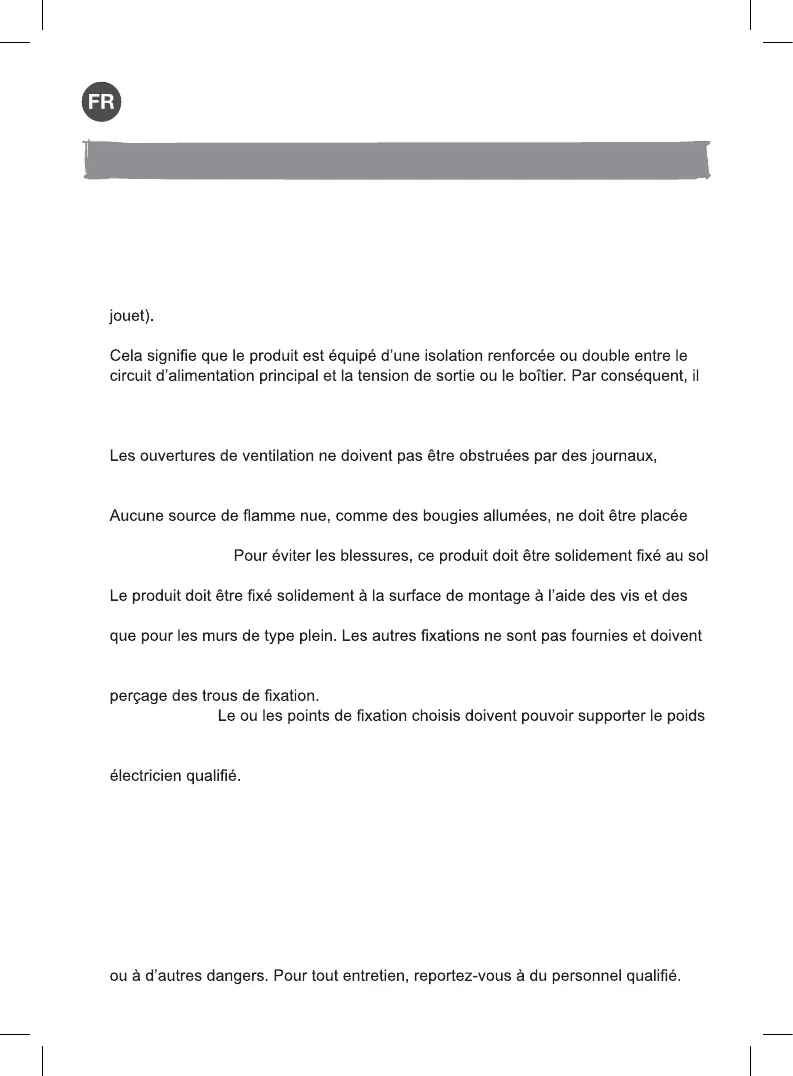 FR

jouet).

Cela signifie que le produit est équipé d'une isolation renforcée ou double entre le circuit d'alimentation principal et la tension de sortie ou le boîtier. Par conséquent, il

Les ouvertures de ventilation ne doivent pas être obstruées par des journaux,

Aucune source de flamme nue, comme des bougies allumées, ne doit être placée

Pour éviter les blessures, ce produit doit être solidement fixé au sol

Le produit doit être fixé solidement à la surface de montage à l'aide des vis et des

que pour les murs de type plein. Les autres fixations ne sont pas fournies et doivent

perçage des trous de fixation.

Le ou les points de fixation choisis doivent pouvoir supporter le poids

électricien qualifié.

ou à d'autres dangers. Pour tout entretien, reportez-vous à du personnel qualifié.